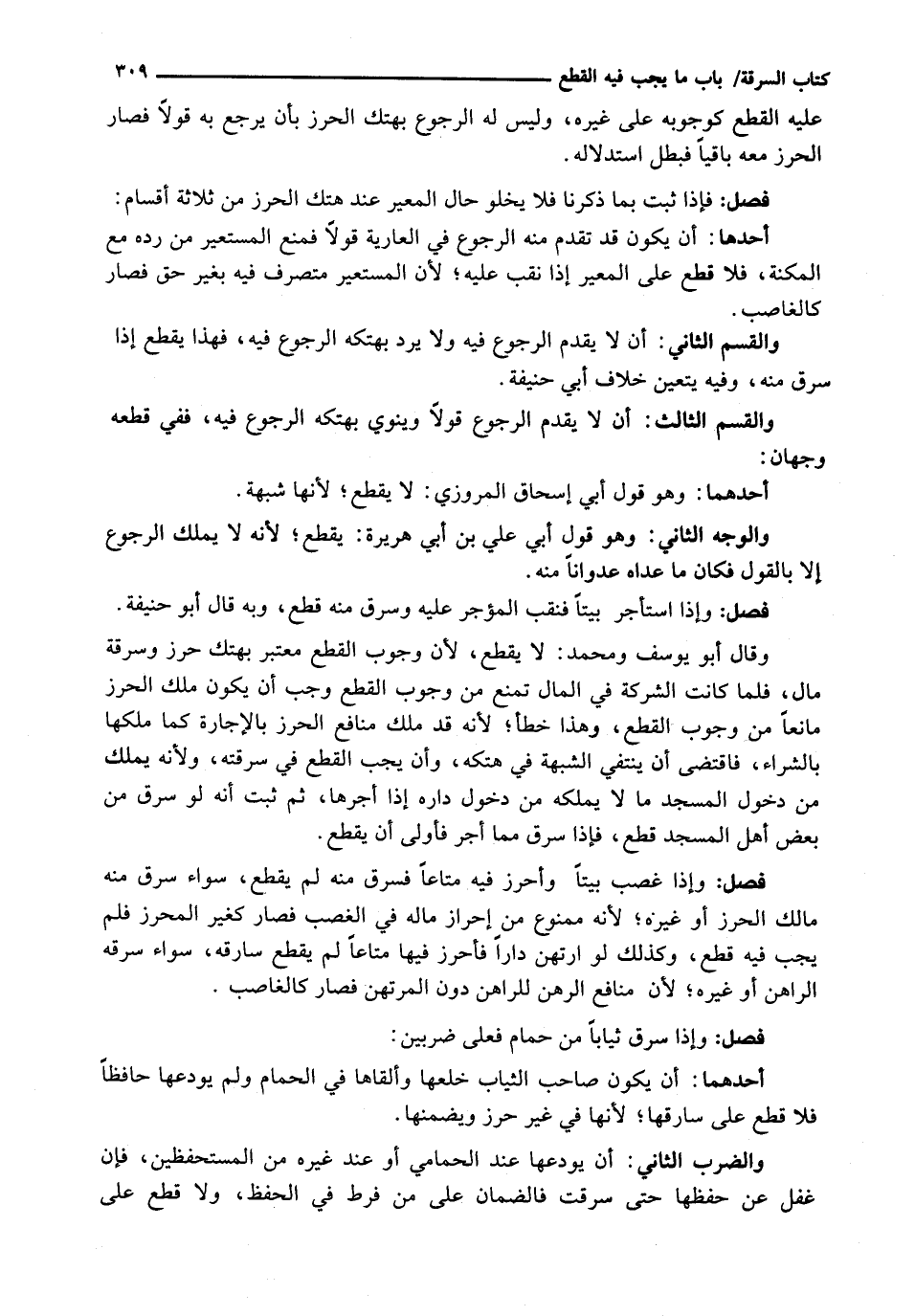 كتاب السرقة/ باب ما يجب فيه القطع ٣٠٩

عليه القطع كوجوبه على غيره، وليس له الرجوع بهتك الحرز بأن يرجع به قولاً فصار الحرز معه باقياً فبطل استدلاله.

فصل: فإذا ثبت بما ذكرنا فلا يخلو حال المعير عند هتك الحرز من ثلاثة أقسام:

أحدها: أن يكون قد تقدم منه الرجوع في العارية قولاً فمنع المستعير من رده مع المكنة، فلا قطع على المعير إذا نقب عليه؛ لأن المستعير متصرف فيه بغير حق فصار كالغاصب.

والقسم الثاني: أن لا يقدم الرجوع فيه ولا يرد بهتكه الرجوع فيه، فهذا يقطع إذا سرق منه، وفيه يتعين خلاف أبي حنيفة.

والقسم الثالث: أن لا يقدم الرجوع قولاً وينوي بهتكه الرجوع فيه، ففي قطعه وجهان:

أحدهما: وهو قول أبي إسحاق المروزي: لا يقطع؛ لأنها شبهة.

والوجه الثاني: وهو قول أبي علي بن أبي هريرة: يقطع؛ لأنه لا يملك الرجوع إلا بالقول فكان ما عداه عدواناً منه.

فصل: وإذا استأجر بيتاً فنقب المؤجر عليه وسرق منه قطع، وبه قال أبو حنيفة.

وقال أبو يوسف ومحمد: لا يقطع، لأن وجوب القطع معتبر بهتك حرز وسرقة مال، فلما كانت الشركة في المال تمنع من وجوب القطع وجب أن يكون ملك الحرز مانعاً من وجوب القطع، وهذا خطأ؛ لأنه قد ملك منافع الحرز بالإجارة كما ملكها بالشراء، فاقتضى أن ينتفي الشبهة في هتكه، وأن يجب القطع في سرقته، ولأنه يملك من دخول المسجد ما لا يملكه من دخول داره إذا أجرها، ثم ثبت أنه لو سرق من بعض أهل المسجد قطع، فإذا سرق مما أجر فأولى أن يقطع.

فصل: وإذا غصب بيتاً وأحرز فيه متاعاً فسرق منه لم يقطع، سواء سرق منه مالك الحرز أو غيره؛ لأنه ممنوع من إحراز ماله في الغصب فصار كغير المحرز فلم يجب فيه قطع، وكذلك لو ارتهن داراً فأحرز فيها متاعاً لم يقطع سارقه، سواء سرقه الراهن أو غيره؛ لأن منافع الرهن للراهن دون المرتهن فصار كالغاصب.

فصل: وإذا سرق ثياباً من حمام فعلى ضربين:

أحدهما: أن يكون صاحب الثياب خلعها وألقاها في الحمام ولم يودعها حافظاً فلا قطع على سارقها؛ لأنها في غير حرز ويضمنها.

والضرب الثاني: أن يودعها عند الحمامي أو عند غيره من المستحفظين، فإن غفل عن حفظها حتى سرقت فالضمان على من فرط في الحفظ، ولا قطع على